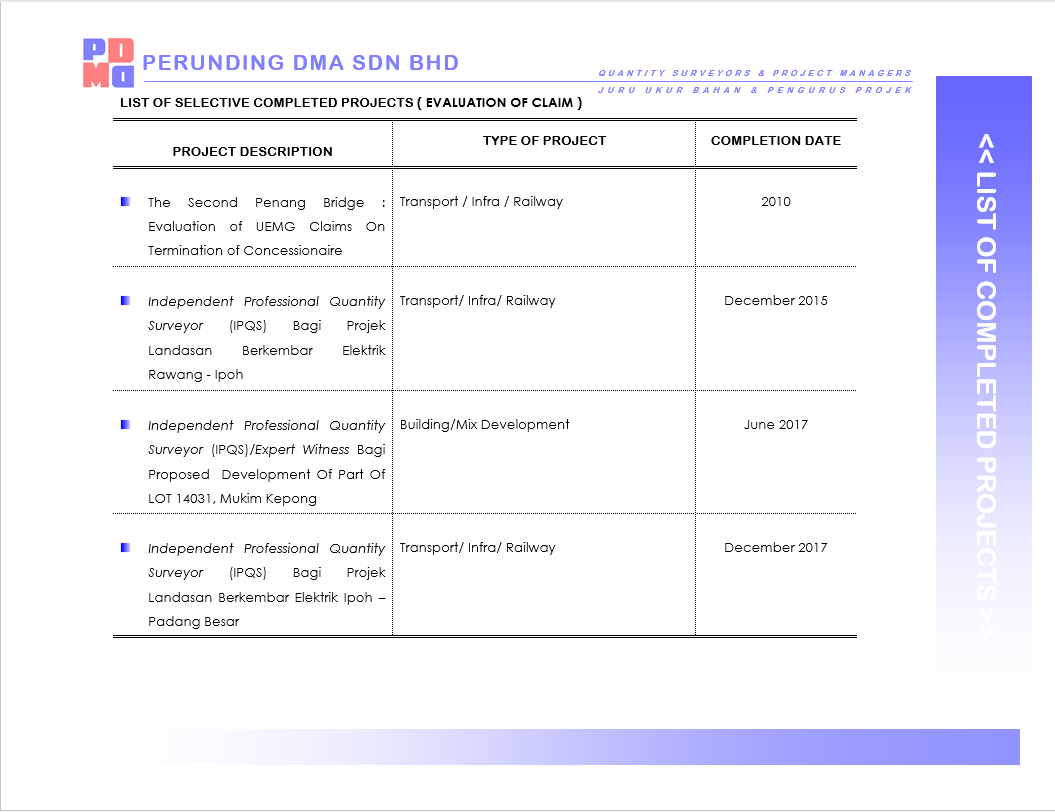 PDMA

PERUNDING DMA SDN BHD

QUANTITY SURVEYORS & PROJECT MANAGERS
JURU UKUR BAHAN & PENGURUS PROJEK

LIST OF SELECTIVE COMPLETED PROJECTS ( EVALUATION OF CLAIM )

| PROJECT DESCRIPTION | TYPE OF PROJECT | COMPLETION DATE |
|---|---|---|
| • The Second Penang Bridge : Evaluation of UEMG Claims On Termination of Concessionaire | Transport / Infra / Railway | 2010 |
| • Independent Professional Quantity Surveyor (IPQS) Bagi Projek Landasan Berkembar Elektrik Rawang - Ipoh | Transport/ Infra/ Railway | December 2015 |
| • Independent Professional Quantity Surveyor (IPQS)/Expert Witness Bagi Proposed Development Of Part Of LOT 14031, Mukim Kepong | Building/Mix Development | June 2017 |
| • Independent Professional Quantity Surveyor (IPQS) Bagi Projek Landasan Berkembar Elektrik Ipoh – Padang Besar | Transport/ Infra/ Railway | December 2017 |

<< LIST OF COMPLETED PROJECTS >>